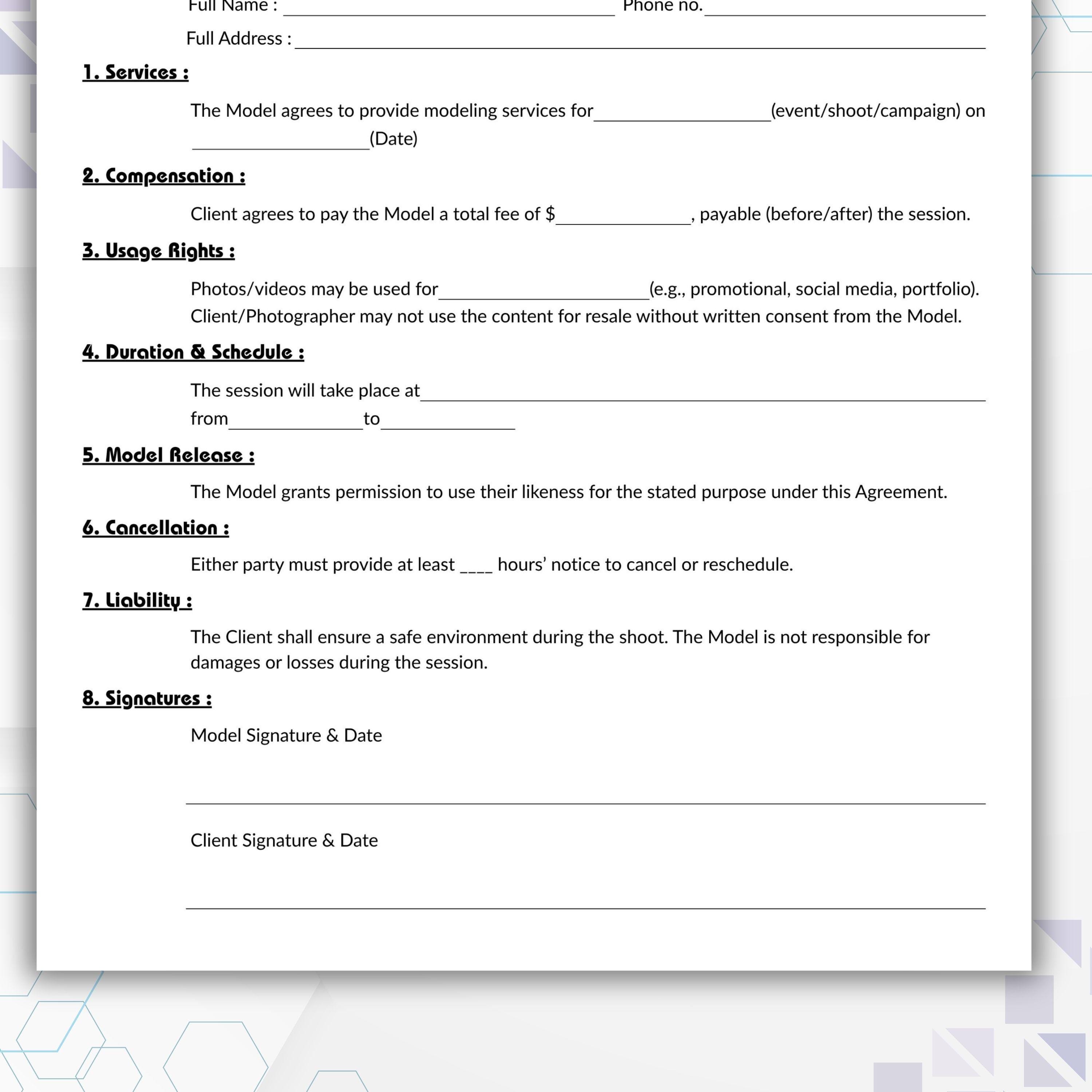 Full Name : ____ Phone no. ____

Full Address : ____

1. Services :

The Model agrees to provide modeling services for ____ (event/shoot/campaign) on ____ (Date)

2. Compensation :

Client agrees to pay the Model a total fee of $____, payable (before/after) the session.

3. Usage Rights :

Photos/videos may be used for ____ (e.g., promotional, social media, portfolio). Client/Photographer may not use the content for resale without written consent from the Model.

4. Duration & Schedule :

The session will take place at ____ from ____ to ____

5. Model Release :

The Model grants permission to use their likeness for the stated purpose under this Agreement.

6. Cancellation :

Either party must provide at least ____ hours' notice to cancel or reschedule.

7. Liability :

The Client shall ensure a safe environment during the shoot. The Model is not responsible for damages or losses during the session.

8. Signatures :

Model Signature & Date

____

Client Signature & Date

____